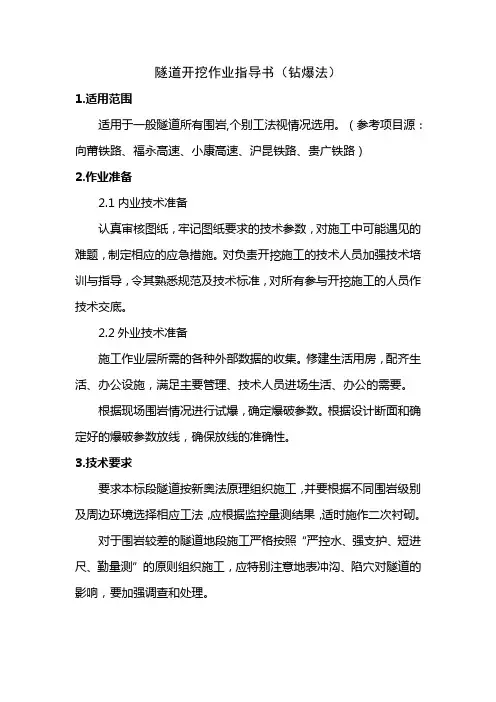 隧道开挖作业指导书（钻爆法）

1.适用范围

适用于一般隧道所有围岩,个别工法视情况选用。（参考项目源：向莆铁路、福永高速、小康高速、沪昆铁路、贵广铁路）

2.作业准备

2.1 内业技术准备

认真审核图纸，牢记图纸要求的技术参数，对施工中可能遇见的难题，制定相应的应急措施。对负责开挖施工的技术人员加强技术培训与指导，令其熟悉规范及技术标准，对所有参与开挖施工的人员作技术交底。

2.2 外业技术准备

施工作业层所需的各种外部数据的收集。修建生活用房，配齐生活、办公设施，满足主要管理、技术人员进场生活、办公的需要。

根据现场围岩情况进行试爆，确定爆破参数。根据设计断面和确定好的爆破参数放线，确保放线的准确性。

3.技术要求

要求本标段隧道按新奥法原理组织施工，并要根据不同围岩级别及周边环境选择相应工法，应根据监控量测结果，适时施作二次衬砌。

对于围岩较差的隧道地段施工严格按照“严控水、强支护、短进尺、勤量测”的原则组织施工，应特别注意地表冲沟、陷穴对隧道的影响，要加强调查和处理。